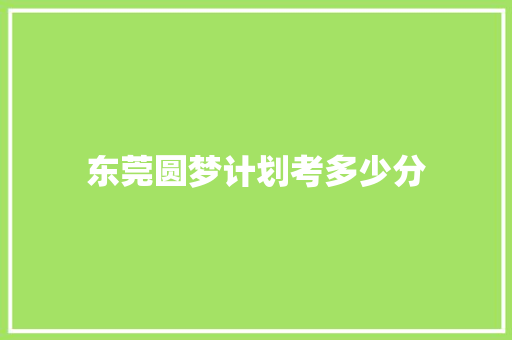 东莞圆梦计划考多少分